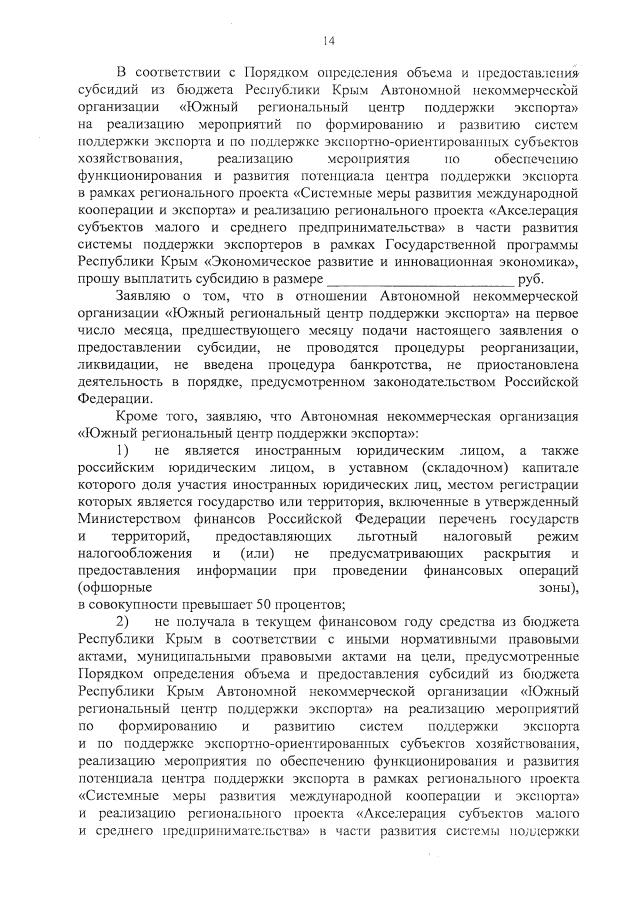 14

В соответствии с Порядком определения объема и предоставления субсидий из бюджета Республики Крым Автономной некоммерческой организации «Южный региональный центр поддержки экспорта» на реализацию мероприятий по формированию и развитию систем поддержки экспорта и по поддержке экспортно-ориентированных субъектов хозяйствования, реализацию мероприятия по обеспечению функционирования и развития потенциала центра поддержки экспорта в рамках регионального проекта «Системные меры развития международной кооперации и экспорта» и реализацию регионального проекта «Акселерация субъектов малого и среднего предпринимательства» в части развития системы поддержки экспортеров в рамках Государственной программы Республики Крым «Экономическое развитие и инновационная экономика», прошу выплатить субсидию в размере ________________________ руб.

Заявляю о том, что в отношении Автономной некоммерческой организации «Южный региональный центр поддержки экспорта» на первое число месяца, предшествующего месяцу подачи настоящего заявления о предоставлении субсидии, не проводятся процедуры реорганизации, ликвидации, не введена процедура банкротства, не приостановлена деятельность в порядке, предусмотренном законодательством Российской Федерации.

Кроме того, заявляю, что Автономная некоммерческая организация «Южный региональный центр поддержки экспорта»:

1) не является иностранным юридическим лицом, а также российским юридическим лицом, в уставном (складочном) капитале которого доля участия иностранных юридических лиц, местом регистрации которых является государство или территория, включенные в утвержденный Министерством финансов Российской Федерации перечень государств и территорий, предоставляющих льготный налоговый режим налогообложения и (или) не предусматривающих раскрытия и предоставления информации при проведении финансовых операций (офшорные зоны), в совокупности превышает 50 процентов;

2) не получала в текущем финансовом году средства из бюджета Республики Крым в соответствии с иными нормативными правовыми актами, муниципальными правовыми актами на цели, предусмотренные Порядком определения объема и предоставления субсидий из бюджета Республики Крым Автономной некоммерческой организации «Южный региональный центр поддержки экспорта» на реализацию мероприятий по формированию и развитию систем поддержки экспорта и по поддержке экспортно-ориентированных субъектов хозяйствования, реализацию мероприятия по обеспечению функционирования и развития потенциала центра поддержки экспорта в рамках регионального проекта «Системные меры развития международной кооперации и экспорта» и реализацию регионального проекта «Акселерация субъектов малого и среднего предпринимательства» в части развития системы поддержки